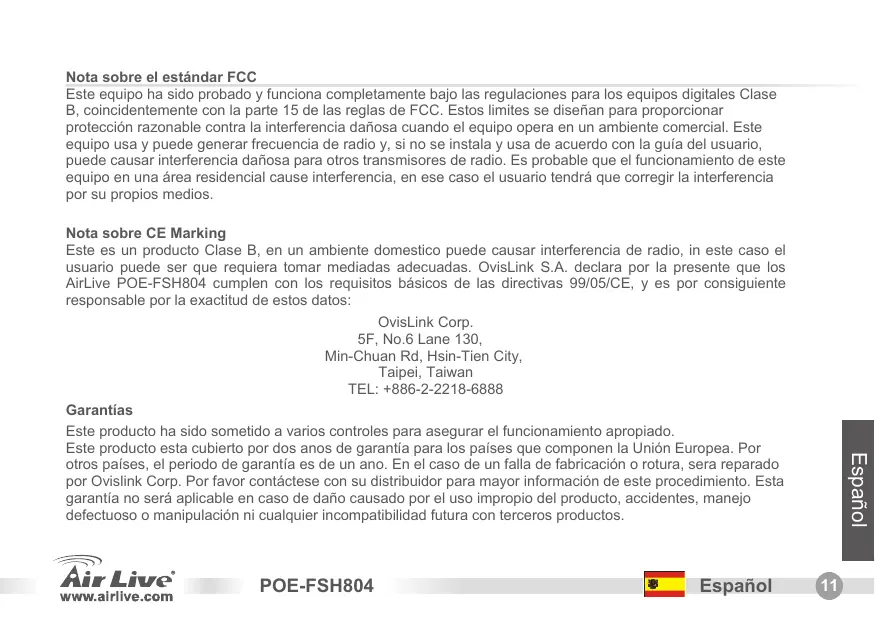 Nota sobre el estándar FCC
Este equipo ha sido probado y funciona completamente bajo las regulaciones para los equipos digitales Clase B, coincidentemente con la parte 15 de las reglas de FCC. Estos limites se diseñan para proporcionar protección razonable contra la interferencia dañosa cuando el equipo opera en un ambiente comercial. Este equipo usa y puede generar frecuencia de radio y, si no se instala y usa de acuerdo con la guía del usuario, puede causar interferencia dañosa para otros transmisores de radio. Es probable que el funcionamiento de este equipo en una área residencial cause interferencia, en ese caso el usuario tendrá que corregir la interferencia por su propios medios.

Nota sobre CE Marking
Este es un producto Clase B, en un ambiente domestico puede causar interferencia de radio, in este caso el usuario puede ser que requiera tomar mediadas adecuadas. OvisLink S.A. declara por la presente que los AirLive POE-FSH804 cumplen con los requisitos básicos de las directivas 99/05/CE, y es por consiguiente responsable por la exactitud de estos datos:

OvisLink Corp.
5F, No.6 Lane 130,
Min-Chuan Rd, Hsin-Tien City,
Taipei, Taiwan
TEL: +886-2-2218-6888

Garantías
Este producto ha sido sometido a varios controles para asegurar el funcionamiento apropiado.
Este producto esta cubierto por dos anos de garantía para los países que componen la Unión Europea. Por otros países, el periodo de garantía es de un ano. En el caso de un falla de fabricación o rotura, sera reparado por Ovislink Corp. Por favor contáctese con su distribuidor para mayor información de este procedimiento. Esta garantía no será aplicable en caso de daño causado por el uso impropio del producto, accidentes, manejo defectuoso o manipulación ni cualquier incompatibilidad futura con terceros productos.

Español

Air Live
www.airlive.com
POE-FSH804
Español
11